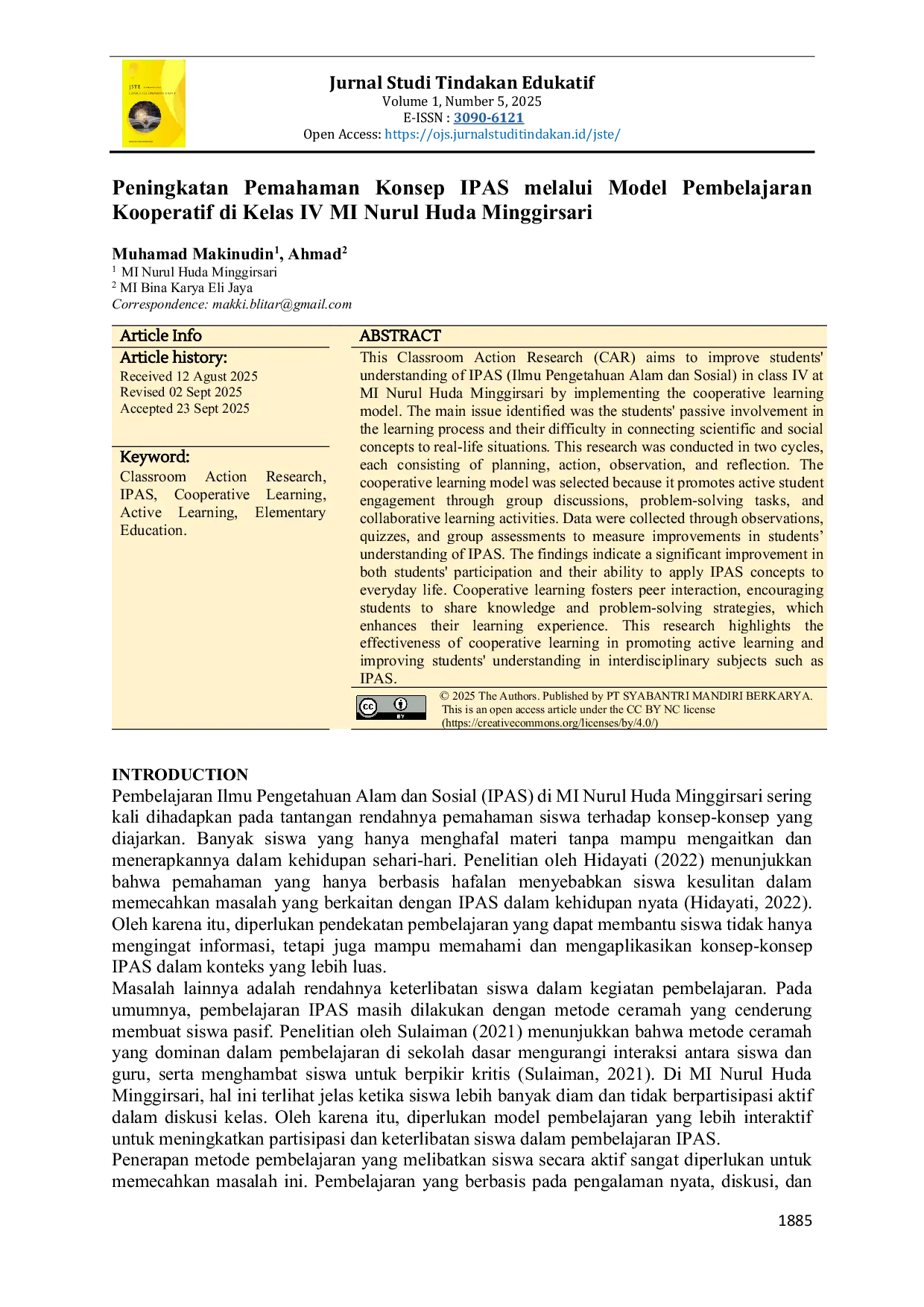 Jurnal Studi Tindakan Edukatif
Volume 1, Number 5, 2025
E-ISSN : 3090-6121
Open Access: https://ojs.jurnalstuditindakan.id/jste/

Peningkatan Pemahaman Konsep IPAS melalui Model Pembelajaran Kooperatif di Kelas IV MI Nurul Huda Minggirsari

Muhamad Makinudin$^{1}$, Ahmad$^{2}$
$^{1}$ MI Nurul Huda Minggirsari
$^{2}$ MI Bina Karya Eli Jaya
Correspondence: makki.blitar@gmail.com

Article Info

Article history:
Received 12 Agust 2025
Revised 02 Sept 2025
Accepted 23 Sept 2025

Keyword:
Classroom Action Research, IPAS, Cooperative Learning, Active Learning, Elementary Education.

ABSTRACT

This Classroom Action Research (CAR) aims to improve students' understanding of IPAS (Ilmu Pengetahuan Alam dan Sosial) in class IV at MI Nurul Huda Minggirsari by implementing the cooperative learning model. The main issue identified was the students' passive involvement in the learning process and their difficulty in connecting scientific and social concepts to real-life situations. This research was conducted in two cycles, each consisting of planning, action, observation, and reflection. The cooperative learning model was selected because it promotes active student engagement through group discussions, problem-solving tasks, and collaborative learning activities. Data were collected through observations, quizzes, and group assessments to measure improvements in students' understanding of IPAS. The findings indicate a significant improvement in both students' participation and their ability to apply IPAS concepts to everyday life. Cooperative learning fosters peer interaction, encouraging students to share knowledge and problem-solving strategies, which enhances their learning experience. This research highlights the effectiveness of cooperative learning in promoting active learning and improving students' understanding in interdisciplinary subjects such as IPAS.

© 2025 The Authors. Published by PT SYABANTRI MANDIRI BERKARYA.
This is an open access article under the CC BY NC license
(https://creativecommons.org/licenses/by/4.0/)

INTRODUCTION
Pembelajaran Ilmu Pengetahuan Alam dan Sosial (IPAS) di MI Nurul Huda Minggirsari sering kali dihadapkan pada tantangan rendahnya pemahaman siswa terhadap konsep-konsep yang diajarkan. Banyak siswa yang hanya menghafal materi tanpa mampu mengaitkan dan menerapkannya dalam kehidupan sehari-hari. Penelitian oleh Hidayati (2022) menunjukkan bahwa pemahaman yang hanya berbasis hafalan menyebabkan siswa kesulitan dalam memecahkan masalah yang berkaitan dengan IPAS dalam kehidupan nyata (Hidayati, 2022). Oleh karena itu, diperlukan pendekatan pembelajaran yang dapat membantu siswa tidak hanya mengingat informasi, tetapi juga mampu memahami dan mengaplikasikan konsep-konsep IPAS dalam konteks yang lebih luas.
Masalah lainnya adalah rendahnya keterlibatan siswa dalam kegiatan pembelajaran. Pada umumnya, pembelajaran IPAS masih dilakukan dengan metode ceramah yang cenderung membuat siswa pasif. Penelitian oleh Sulaiman (2021) menunjukkan bahwa metode ceramah yang dominan dalam pembelajaran di sekolah dasar mengurangi interaksi antara siswa dan guru, serta menghambat siswa untuk berpikir kritis (Sulaiman, 2021). Di MI Nurul Huda Minggirsari, hal ini terlihat jelas ketika siswa lebih banyak diam dan tidak berpartisipasi aktif dalam diskusi kelas. Oleh karena itu, diperlukan model pembelajaran yang lebih interaktif untuk meningkatkan partisipasi dan keterlibatan siswa dalam pembelajaran IPAS.
Penerapan metode pembelajaran yang melibatkan siswa secara aktif sangat diperlukan untuk memecahkan masalah ini. Pembelajaran yang berbasis pada pengalaman nyata, diskusi, dan

1885